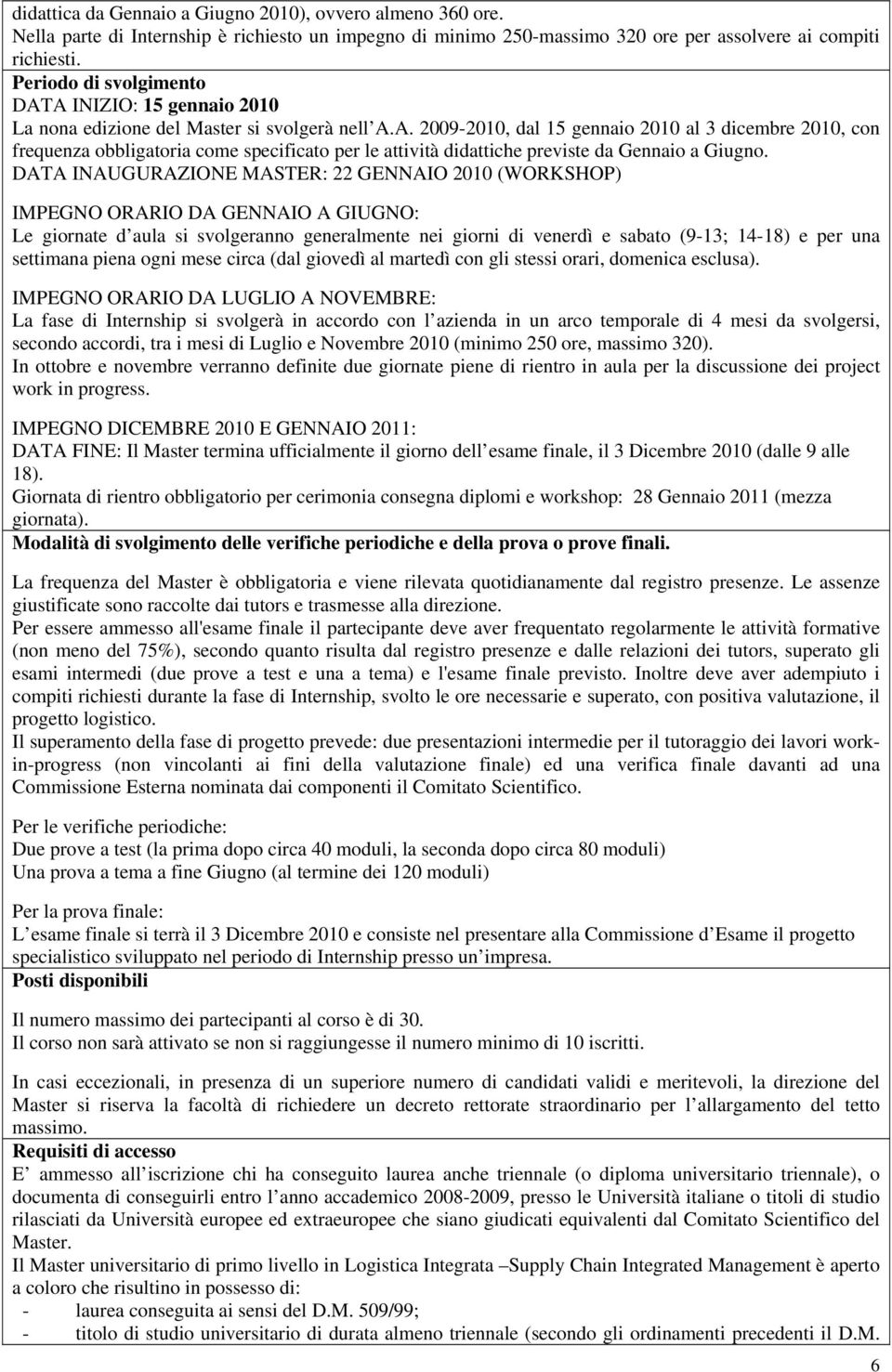 didattica da Gennaio a Giugno 2010), ovvero almeno 360 ore.
Nella parte di Internship è richiesto un impegno di minimo 250-massimo 320 ore per assolvere ai compiti richiesti.

Periodo di svolgimento
DATA INIZIO: 15 gennaio 2010
La nona edizione del Master si svolgerà nell A.A. 2009-2010, dal 15 gennaio 2010 al 3 dicembre 2010, con frequenza obbligatoria come specificato per le attività didattiche previste da Gennaio a Giugno.
DATA INAUGURAZIONE MASTER: 22 GENNAIO 2010 (WORKSHOP)

IMPEGNO ORARIO DA GENNAIO A GIUGNO:
Le giornate d aula si svolgeranno generalmente nei giorni di venerdì e sabato (9-13; 14-18) e per una settimana piena ogni mese circa (dal giovedì al martedì con gli stessi orari, domenica esclusa).

IMPEGNO ORARIO DA LUGLIO A NOVEMBRE:
La fase di Internship si svolgerà in accordo con l azienda in un arco temporale di 4 mesi da svolgersi, secondo accordi, tra i mesi di Luglio e Novembre 2010 (minimo 250 ore, massimo 320).
In ottobre e novembre verranno definite due giornate piene di rientro in aula per la discussione dei project work in progress.

IMPEGNO DICEMBRE 2010 E GENNAIO 2011:
DATA FINE: Il Master termina ufficialmente il giorno dell esame finale, il 3 Dicembre 2010 (dalle 9 alle 18).
Giornata di rientro obbligatorio per cerimonia consegna diplomi e workshop: 28 Gennaio 2011 (mezza giornata).

Modalità di svolgimento delle verifiche periodiche e della prova o prove finali.

La frequenza del Master è obbligatoria e viene rilevata quotidianamente dal registro presenze. Le assenze giustificate sono raccolte dai tutors e trasmesse alla direzione.
Per essere ammesso all'esame finale il partecipante deve aver frequentato regolarmente le attività formative (non meno del 75%), secondo quanto risulta dal registro presenze e dalle relazioni dei tutors, superato gli esami intermedi (due prove a test e una a tema) e l'esame finale previsto. Inoltre deve aver adempiuto i compiti richiesti durante la fase di Internship, svolto le ore necessarie e superato, con positiva valutazione, il progetto logistico.
Il superamento della fase di progetto prevede: due presentazioni intermedie per il tutoraggio dei lavori work-in-progress (non vincolanti ai fini della valutazione finale) ed una verifica finale davanti ad una Commissione Esterna nominata dai componenti il Comitato Scientifico.

Per le verifiche periodiche:
Due prove a test (la prima dopo circa 40 moduli, la seconda dopo circa 80 moduli)
Una prova a tema a fine Giugno (al termine dei 120 moduli)

Per la prova finale:
L esame finale si terrà il 3 Dicembre 2010 e consiste nel presentare alla Commissione d Esame il progetto specialistico sviluppato nel periodo di Internship presso un impresa.

Posti disponibili

Il numero massimo dei partecipanti al corso è di 30.
Il corso non sarà attivato se non si raggiungesse il numero minimo di 10 iscritti.

In casi eccezionali, in presenza di un superiore numero di candidati validi e meritevoli, la direzione del Master si riserva la facoltà di richiedere un decreto rettorate straordinario per l allargamento del tetto massimo.

Requisiti di accesso
E ammesso all iscrizione chi ha conseguito laurea anche triennale (o diploma universitario triennale), o documenta di conseguirli entro l anno accademico 2008-2009, presso le Università italiane o titoli di studio rilasciati da Università europee ed extraeuropee che siano giudicati equivalenti dal Comitato Scientifico del Master.
Il Master universitario di primo livello in Logistica Integrata –Supply Chain Integrated Management è aperto a coloro che risultino in possesso di:
- laurea conseguita ai sensi del D.M. 509/99;
- titolo di studio universitario di durata almeno triennale (secondo gli ordinamenti precedenti il D.M.

6